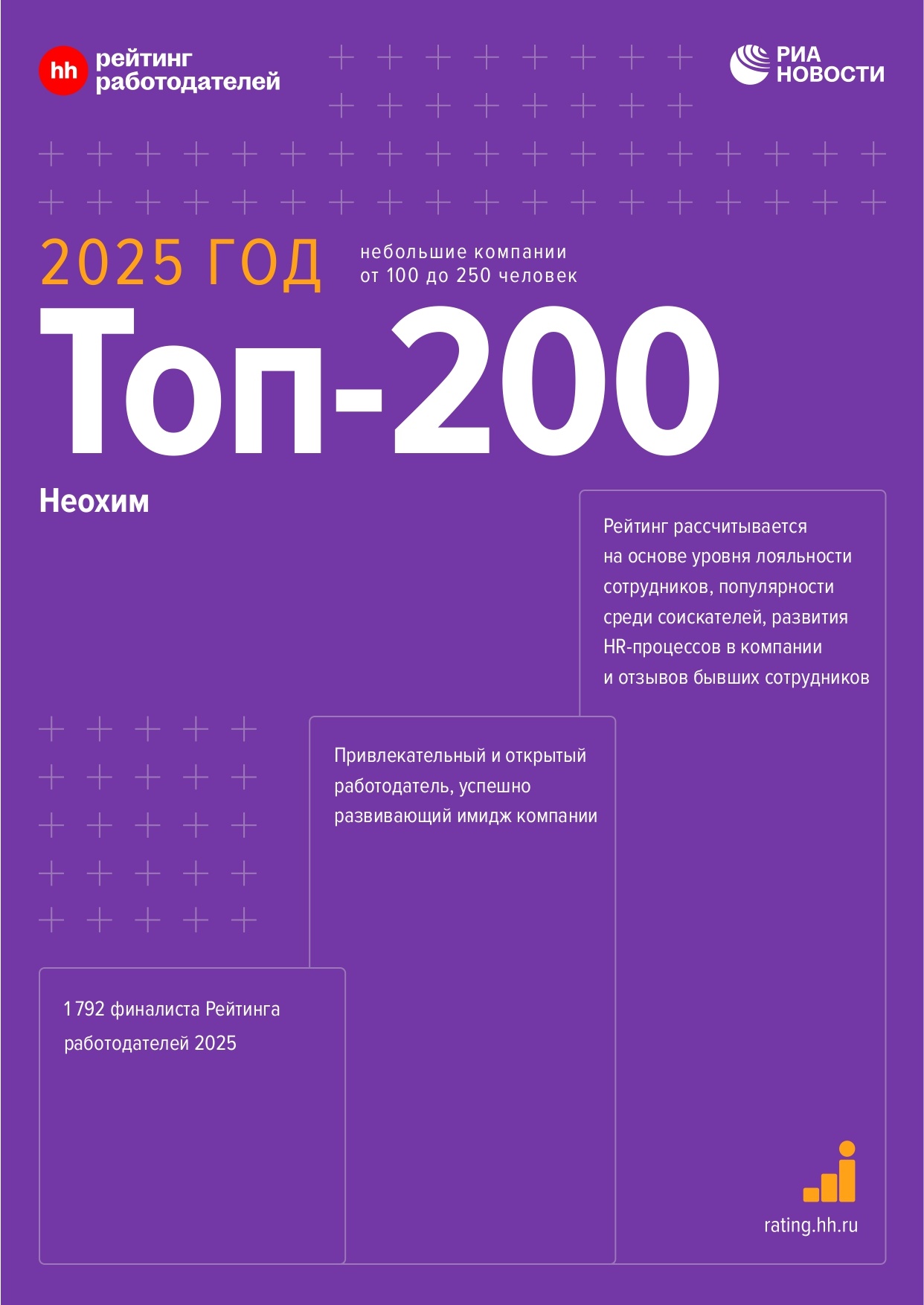 hh рейтинг работодателей

РИА НОВОСТИ

2025 ГОД

небольшие компании от 100 до 250 человек

Топ-200

Неохим

Рейтинг рассчитывается на основе уровня лояльности сотрудников, популярности среди соискателей, развития HR-процессов в компании и отзывов бывших сотрудников

Привлекательный и открытый работодатель, успешно развивающий имидж компании

1 792 финалиста Рейтинга работодателей 2025

rating.hh.ru